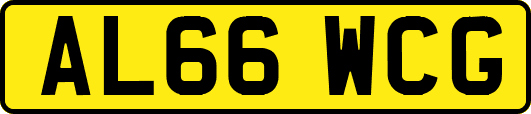 AL66 WCG